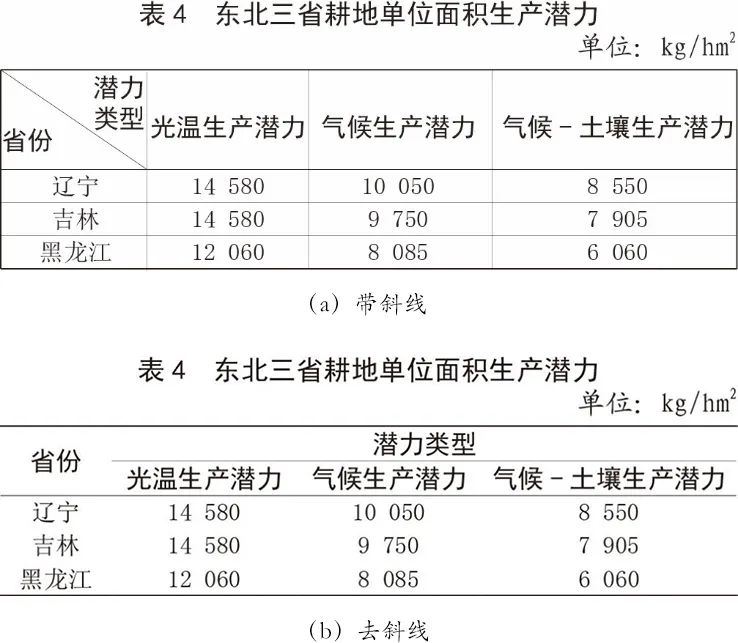 表 4　东北三省耕地单位面积生产潜力

单位：$kg/hm^2$

| 潜力类型 / 省份 | 光温生产潜力 | 气候生产潜力 | 气候－土壤生产潜力 |
|---|---|---|---|
| 辽宁 | 14 580 | 10 050 | 8 550 |
| 吉林 | 14 580 | 9 750 | 7 905 |
| 黑龙江 | 12 060 | 8 085 | 6 060 |

(a) 带斜线

表 4　东北三省耕地单位面积生产潜力

单位：$kg/hm^2$

| 省份 | 潜力类型 | | |
|---|---|---|---|
| | 光温生产潜力 | 气候生产潜力 | 气候－土壤生产潜力 |
| 辽宁 | 14 580 | 10 050 | 8 550 |
| 吉林 | 14 580 | 9 750 | 7 905 |
| 黑龙江 | 12 060 | 8 085 | 6 060 |

(b) 去斜线